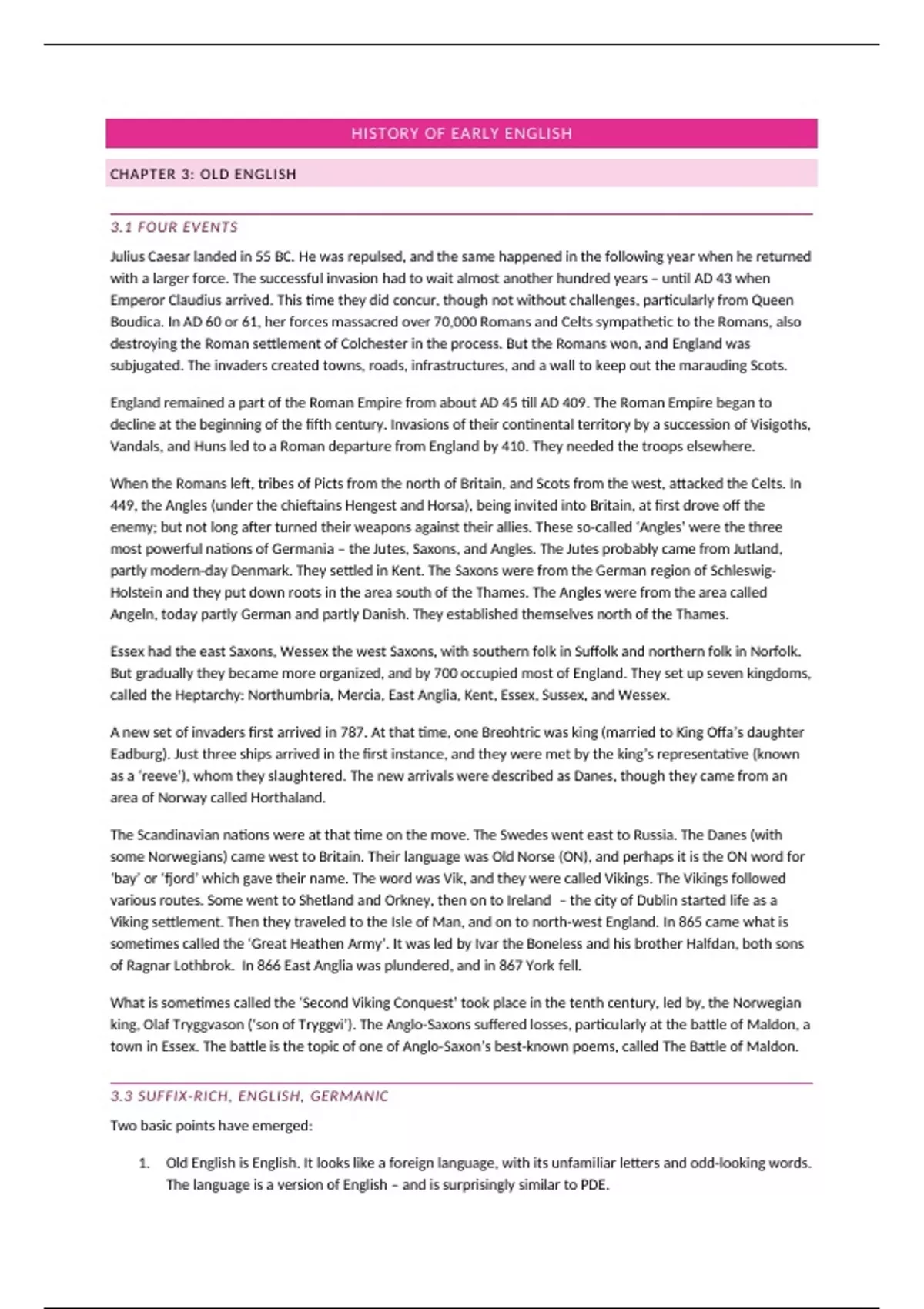 HISTORY OF EARLY ENGLISH

CHAPTER 3: OLD ENGLISH

3.1 FOUR EVENTS

Julius Caesar landed in 55 BC. He was repulsed, and the same happened in the following year when he returned with a larger force. The successful invasion had to wait almost another hundred years – until AD 43 when Emperor Claudius arrived. This time they did concur, though not without challenges, particularly from Queen Boudica. In AD 60 or 61, her forces massacred over 70,000 Romans and Celts sympathetic to the Romans, also destroying the Roman settlement of Colchester in the process. But the Romans won, and England was subjugated. The invaders created towns, roads, infrastructures, and a wall to keep out the marauding Scots.

England remained a part of the Roman Empire from about AD 45 till AD 409. The Roman Empire began to decline at the beginning of the fifth century. Invasions of their continental territory by a succession of Visigoths, Vandals, and Huns led to a Roman departure from England by 410. They needed the troops elsewhere.

When the Romans left, tribes of Picts from the north of Britain, and Scots from the west, attacked the Celts. In 449, the Angles (under the chieftains Hengest and Horsa), being invited into Britain, at first drove off the enemy; but not long after turned their weapons against their allies. These so-called 'Angles' were the three most powerful nations of Germania – the Jutes, Saxons, and Angles. The Jutes probably came from Jutland, partly modern-day Denmark. They settled in Kent. The Saxons were from the German region of Schleswig-Holstein and they put down roots in the area south of the Thames. The Angles were from the area called Angeln, today partly German and partly Danish. They established themselves north of the Thames.

Essex had the east Saxons, Wessex the west Saxons, with southern folk in Suffolk and northern folk in Norfolk. But gradually they became more organized, and by 700 occupied most of England. They set up seven kingdoms, called the Heptarchy: Northumbria, Mercia, East Anglia, Kent, Essex, Sussex, and Wessex.

A new set of invaders first arrived in 787. At that time, one Breohtric was king (married to King Offa's daughter Eadburg). Just three ships arrived in the first instance, and they were met by the king's representative (known as a 'reeve'), whom they slaughtered. The new arrivals were described as Danes, though they came from an area of Norway called Horthaland.

The Scandinavian nations were at that time on the move. The Swedes went east to Russia. The Danes (with some Norwegians) came west to Britain. Their language was Old Norse (ON), and perhaps it is the ON word for 'bay' or 'fjord' which gave their name. The word was Vik, and they were called Vikings. The Vikings followed various routes. Some went to Shetland and Orkney, then on to Ireland – the city of Dublin started life as a Viking settlement. Then they traveled to the Isle of Man, and on to north-west England. In 865 came what is sometimes called the 'Great Heathen Army'. It was led by Ivar the Boneless and his brother Halfdan, both sons of Ragnar Lothbrok. In 866 East Anglia was plundered, and in 867 York fell.

What is sometimes called the 'Second Viking Conquest' took place in the tenth century, led by, the Norwegian king, Olaf Tryggvason ('son of Tryggvi'). The Anglo-Saxons suffered losses, particularly at the battle of Maldon, a town in Essex. The battle is the topic of one of Anglo-Saxon's best-known poems, called The Battle of Maldon.

3.3 SUFFIX-RICH, ENGLISH, GERMANIC

Two basic points have emerged:

1. Old English is English. It looks like a foreign language, with its unfamiliar letters and odd-looking words. The language is a version of English – and is surprisingly similar to PDE.